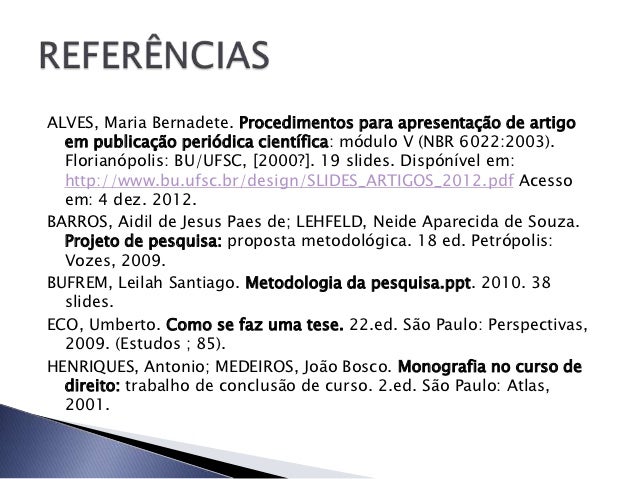 REFERÊNCIAS

ALVES, Maria Bernadete. Procedimentos para apresentação de artigo em publicação periódica científica: módulo V (NBR 6022:2003). Florianópolis: BU/UFSC, [2000?]. 19 slides. Dispónível em: http://www.bu.ufsc.br/design/SLIDES_ARTIGOS_2012.pdf Acesso em: 4 dez. 2012.

BARROS, Aidil de Jesus Paes de; LEHFELD, Neide Aparecida de Souza. Projeto de pesquisa: proposta metodológica. 18 ed. Petrópolis: Vozes, 2009.

BUFREM, Leilah Santiago. Metodologia da pesquisa.ppt. 2010. 38 slides.

ECO, Umberto. Como se faz uma tese. 22.ed. São Paulo: Perspectivas, 2009. (Estudos ; 85).

HENRIQUES, Antonio; MEDEIROS, João Bosco. Monografia no curso de direito: trabalho de conclusão de curso. 2.ed. São Paulo: Atlas, 2001.